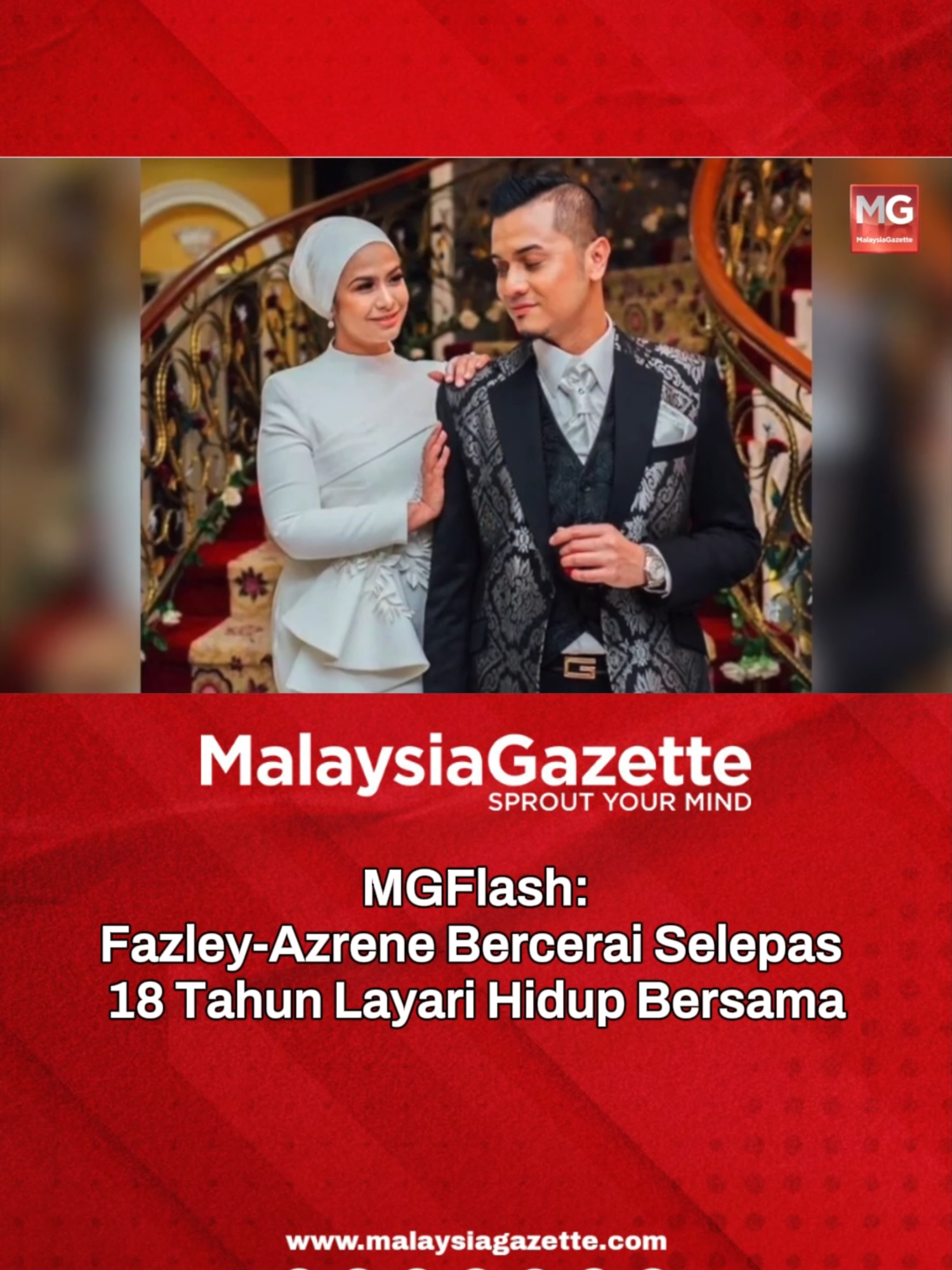 MG
MalaysiaGazette

MalaysiaGazette
SPROUT YOUR MIND

MGFlash:
Fazley-Azrene Bercerai Selepas 18 Tahun Layari Hidup Bersama

www.malaysiagazette.com